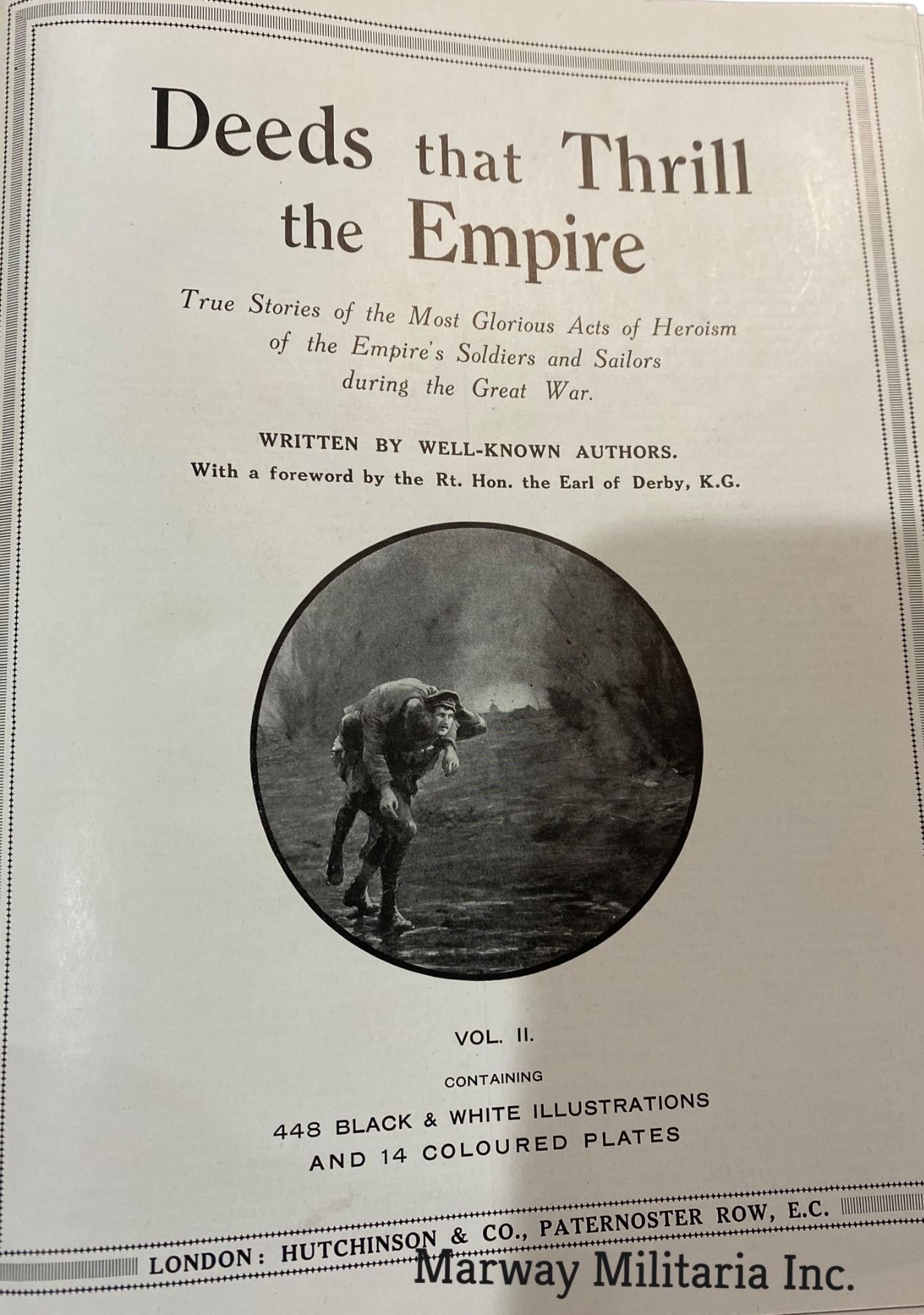 Deeds that Thrill the Empire

True Stories of the Most Glorious Acts of Heroism of the Empire's Soldiers and Sailors during the Great War.

WRITTEN BY WELL-KNOWN AUTHORS.
With a foreword by the Rt. Hon. the Earl of Derby, K.G.

VOL. II.

CONTAINING

448 BLACK & WHITE ILLUSTRATIONS
AND 14 COLOURED PLATES

LONDON: HUTCHINSON & CO., PATERNOSTER ROW, E.C.

Marway Militaria Inc.